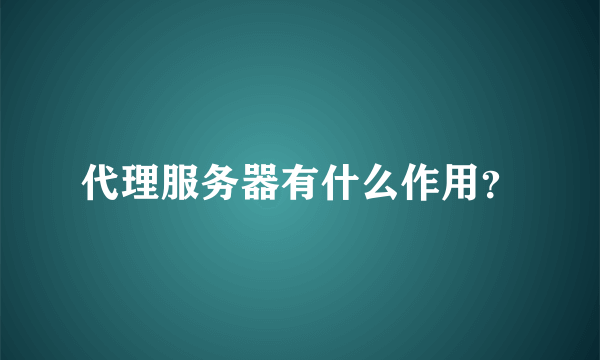 代理服务器有什么作用?